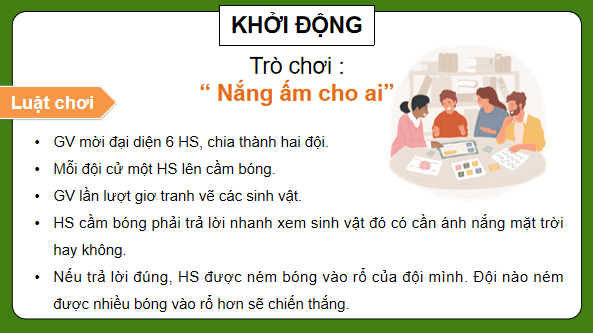 KHỞI ĐỘNG

Trò chơi :
“ Nắng ấm cho ai”

Luật chơi

• GV mời đại diện 6 HS, chia thành hai đội.
• Mỗi đội cử một HS lên cầm bóng.
• GV lần lượt giơ tranh vẽ các sinh vật.
• HS cầm bóng phải trả lời nhanh xem sinh vật đó có cần ánh nắng mặt trời hay không.
• Nếu trả lời đúng, HS được ném bóng vào rổ của đội mình. Đội nào ném được nhiều bóng vào rổ hơn sẽ chiến thắng.